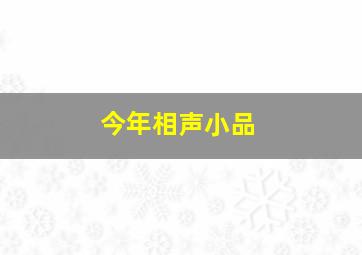 今年相声小品